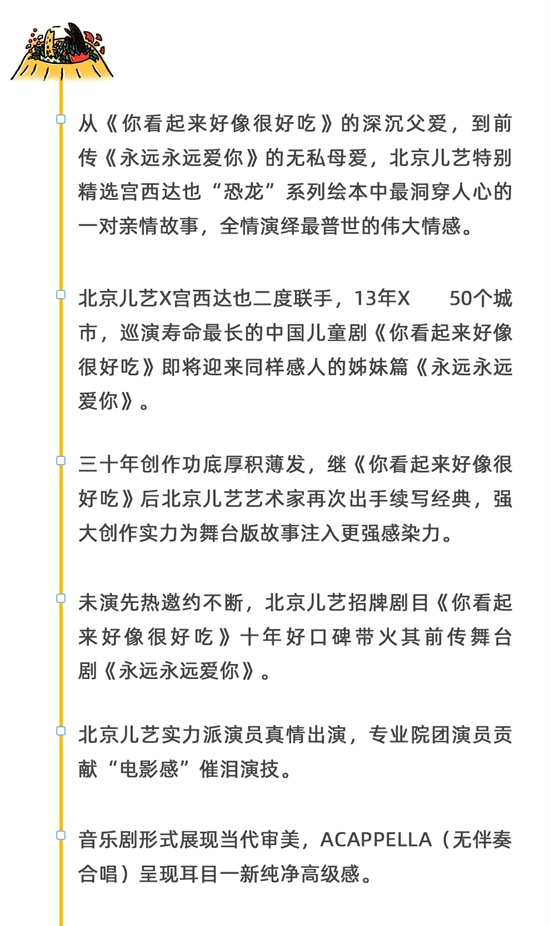 从《你看起来好像很好吃》的深沉父爱，到前传《永远永远爱你》的无私母爱，北京儿艺特别精选宫西达也“恐龙”系列绘本中最洞穿人心的一对亲情故事，全情演绎最普世的伟大情感。

北京儿艺X宫西达也二度联手，13年X 50个城市，巡演寿命最长的中国儿童剧《你看起来好像很好吃》即将迎来同样感人的姊妹篇《永远永远爱你》。

三十年创作功底厚积薄发，继《你看起来好像很好吃》后北京儿艺艺术家再次出手续写经典，强大创作实力为舞台版故事注入更强感染力。

未演先热邀约不断，北京儿艺招牌剧目《你看起来好像很好吃》十年好口碑带火其前传舞台剧《永远永远爱你》。

北京儿艺实力派演员真情出演，专业院团演员贡献“电影感”催泪演技。

音乐剧形式展现当代审美，ACAPPELLA（无伴奏合唱）呈现耳目一新纯净高级感。